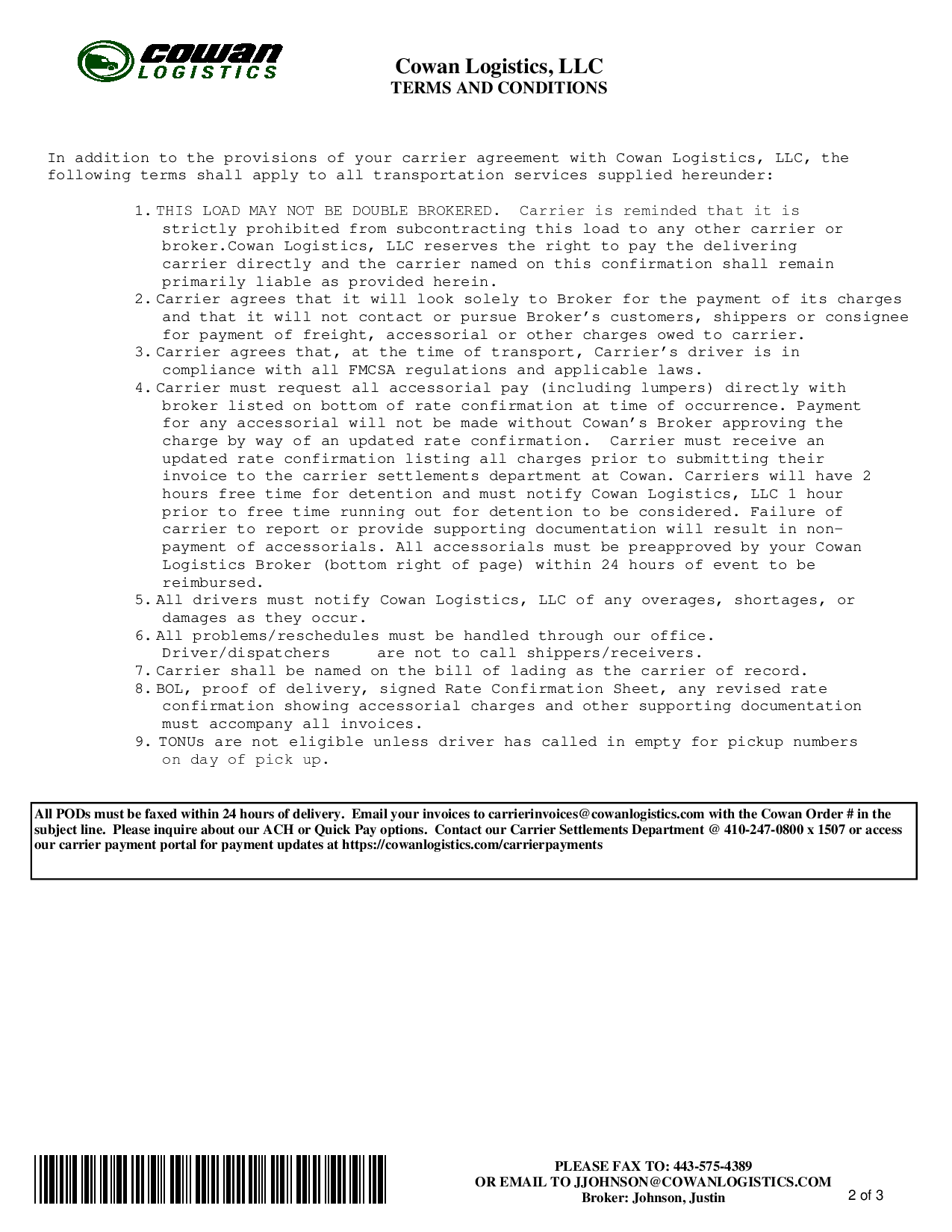 cowan LOGISTICS

Cowan Logistics, LLC
TERMS AND CONDITIONS

In addition to the provisions of your carrier agreement with Cowan Logistics, LLC, the following terms shall apply to all transportation services supplied hereunder:

1. THIS LOAD MAY NOT BE DOUBLE BROKERED. Carrier is reminded that it is strictly prohibited from subcontracting this load to any other carrier or broker.Cowan Logistics, LLC reserves the right to pay the delivering carrier directly and the carrier named on this confirmation shall remain primarily liable as provided herein.
2. Carrier agrees that it will look solely to Broker for the payment of its charges and that it will not contact or pursue Broker's customers, shippers or consignee for payment of freight, accessorial or other charges owed to carrier.
3. Carrier agrees that, at the time of transport, Carrier's driver is in compliance with all FMCSA regulations and applicable laws.
4. Carrier must request all accessorial pay (including lumpers) directly with broker listed on bottom of rate confirmation at time of occurrence. Payment for any accessorial will not be made without Cowan's Broker approving the charge by way of an updated rate confirmation. Carrier must receive an updated rate confirmation listing all charges prior to submitting their invoice to the carrier settlements department at Cowan. Carriers will have 2 hours free time for detention and must notify Cowan Logistics, LLC 1 hour prior to free time running out for detention to be considered. Failure of carrier to report or provide supporting documentation will result in non-payment of accessorials. All accessorials must be preapproved by your Cowan Logistics Broker (bottom right of page) within 24 hours of event to be reimbursed.
5. All drivers must notify Cowan Logistics, LLC of any overages, shortages, or damages as they occur.
6. All problems/reschedules must be handled through our office. Driver/dispatchers are not to call shippers/receivers.
7. Carrier shall be named on the bill of lading as the carrier of record.
8. BOL, proof of delivery, signed Rate Confirmation Sheet, any revised rate confirmation showing accessorial charges and other supporting documentation must accompany all invoices.
9. TONUs are not eligible unless driver has called in empty for pickup numbers on day of pick up.

All PODs must be faxed within 24 hours of delivery. Email your invoices to carrierinvoices@cowanlogistics.com with the Cowan Order # in the subject line. Please inquire about our ACH or Quick Pay options. Contact our Carrier Settlements Department @ 410-247-0800 x 1507 or access our carrier payment portal for payment updates at https://cowanlogistics.com/carrierpayments

PLEASE FAX TO: 443-575-4389
OR EMAIL TO JJOHNSON@COWANLOGISTICS.COM
Broker: Johnson, Justin

2 of 3